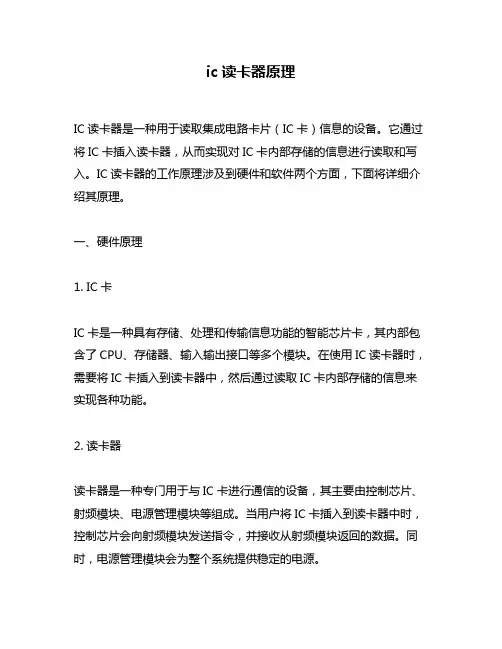 ic 读卡器原理

IC 读卡器是一种用于读取集成电路卡片（IC 卡）信息的设备。它通过将 IC 卡插入读卡器，从而实现对 IC 卡内部存储的信息进行读取和写入。IC 读卡器的工作原理涉及到硬件和软件两个方面，下面将详细介绍其原理。

一、硬件原理

1. IC 卡

IC 卡是一种具有存储、处理和传输信息功能的智能芯片卡，其内部包含了 CPU、存储器、输入输出接口等多个模块。在使用 IC 读卡器时，需要将 IC 卡插入到读卡器中，然后通过读取 IC 卡内部存储的信息来实现各种功能。

2. 读卡器

读卡器是一种专门用于与 IC 卡进行通信的设备，其主要由控制芯片、射频模块、电源管理模块等组成。当用户将 IC 卡插入到读卡器中时，控制芯片会向射频模块发送指令，并接收从射频模块返回的数据。同时，电源管理模块会为整个系统提供稳定的电源。